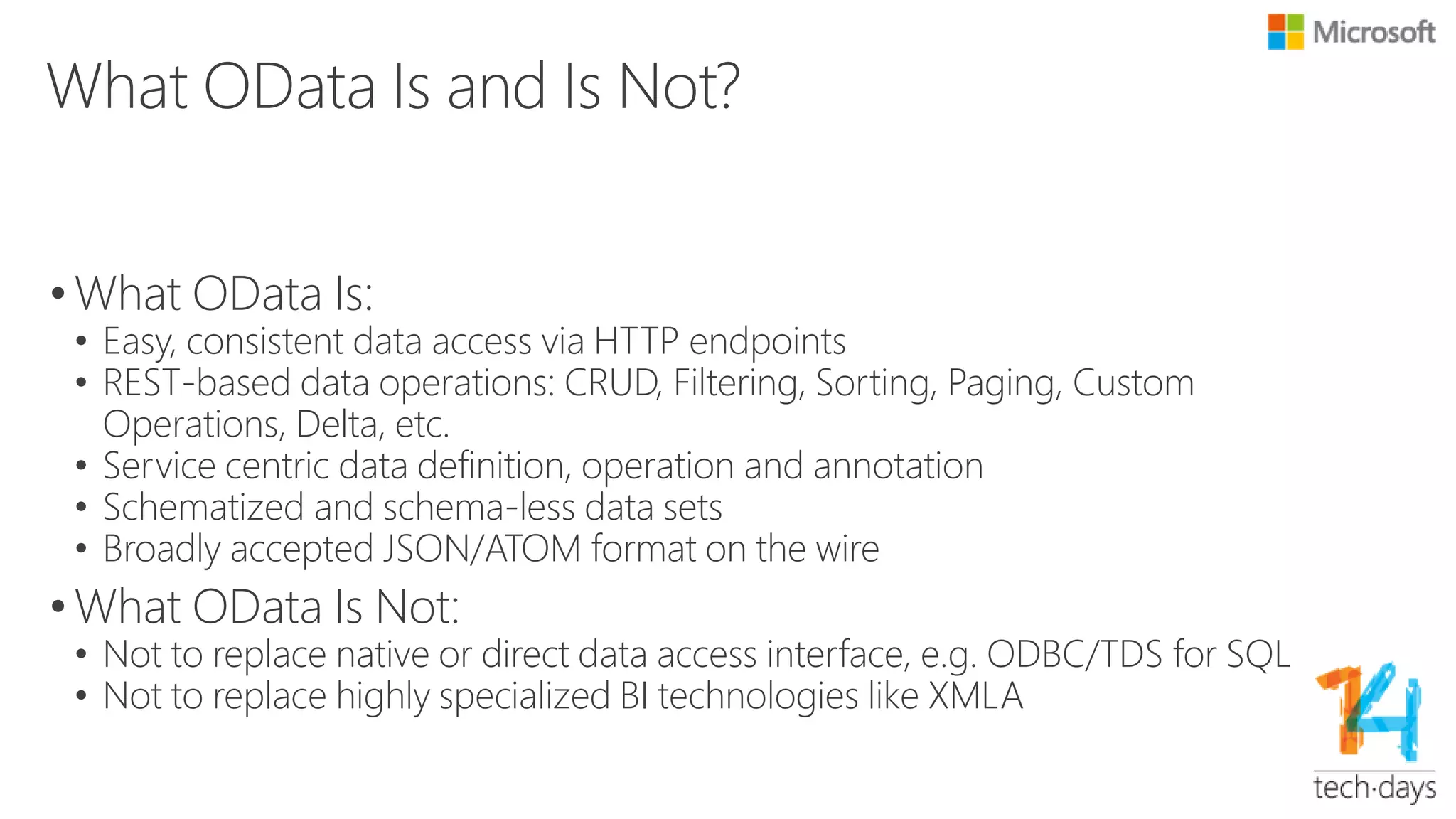 Microsoft

What OData Is and Is Not?

• What OData Is:
  • Easy, consistent data access via HTTP endpoints
  • REST-based data operations: CRUD, Filtering, Sorting, Paging, Custom Operations, Delta, etc.
  • Service centric data definition, operation and annotation
  • Schematized and schema-less data sets
  • Broadly accepted JSON/ATOM format on the wire
• What OData Is Not:
  • Not to replace native or direct data access interface, e.g. ODBC/TDS for SQL
  • Not to replace highly specialized BI technologies like XMLA

14
tech·days